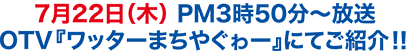 7月22日(木) PM3時50分～放送
OTV『ワッターまちやぐゎー』にてご紹介!!